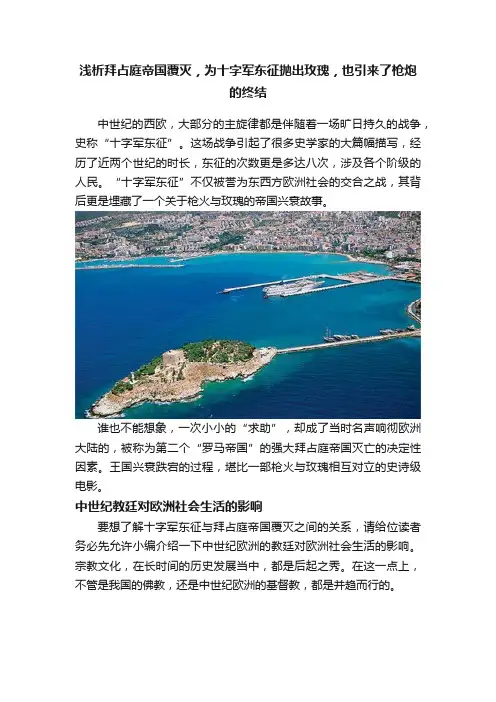 浅析拜占庭帝国覆灭，为十字军东征抛出玫瑰，也引来了枪炮的终结

中世纪的西欧，大部分的主旋律都是伴随着一场旷日持久的战争，史称“十字军东征”。这场战争引起了很多史学家的大篇幅描写，经历了近两个世纪的时长，东征的次数更是多达八次，涉及各个阶级的人民。“十字军东征”不仅被誉为东西方欧洲社会的交合之战，其背后更是埋藏了一个关于枪火与玫瑰的帝国兴衰故事。

谁也不能想象，一次小小的“求助”，却成了当时名声响彻欧洲大陆的，被称为第二个“罗马帝国”的强大拜占庭帝国灭亡的决定性因素。王国兴衰跌宕的过程，堪比一部枪火与玫瑰相互对立的史诗级电影。

中世纪教廷对欧洲社会生活的影响

要想了解十字军东征与拜占庭帝国覆灭之间的关系，请给位读者务必先允许小编介绍一下中世纪欧洲的教廷对欧洲社会生活的影响。宗教文化，在长时间的历史发展当中，都是后起之秀。在这一点上，不管是我国的佛教，还是中世纪欧洲的基督教，都是并趋而行的。